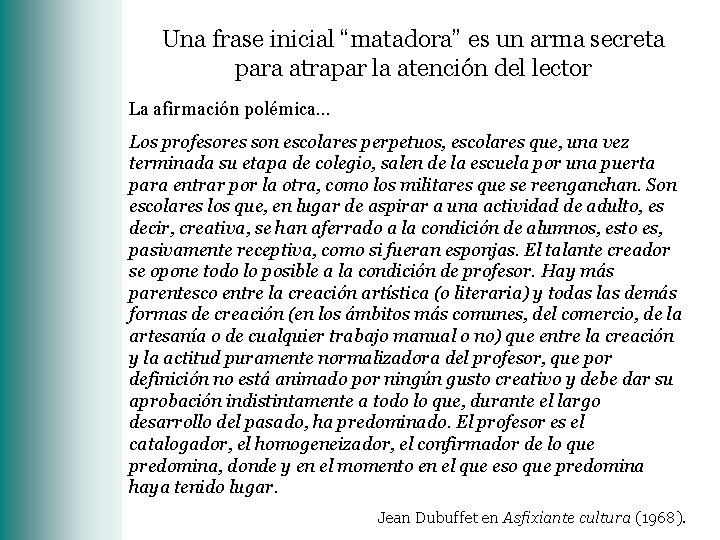 Una frase inicial "matadora" es un arma secreta para atrapar la atención del lector

La afirmación polémica...

Los profesores son escolares perpetuos, escolares que, una vez terminada su etapa de colegio, salen de la escuela por una puerta para entrar por la otra, como los militares que se reenganchan. Son escolares los que, en lugar de aspirar a una actividad de adulto, es decir, creativa, se han aferrado a la condición de alumnos, esto es, pasivamente receptiva, como si fueran esponjas. El talante creador se opone todo lo posible a la condición de profesor. Hay más parentesco entre la creación artística (o literaria) y todas las demás formas de creación (en los ámbitos más comunes, del comercio, de la artesanía o de cualquier trabajo manual o no) que entre la creación y la actitud puramente normalizadora del profesor, que por definición no está animado por ningún gusto creativo y debe dar su aprobación indistintamente a todo lo que, durante el largo desarrollo del pasado, ha predominado. El profesor es el catalogador, el homogeneizador, el confirmador de lo que predomina, donde y en el momento en el que eso que predomina haya tenido lugar.

Jean Dubuffet en Asfixiante cultura (1968).